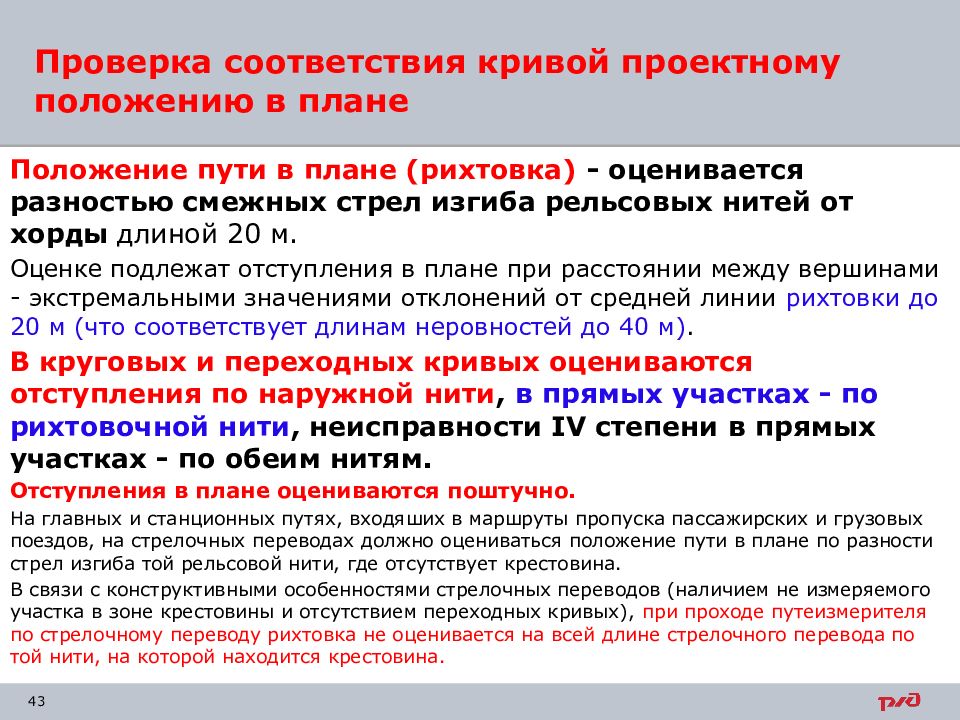 Проверка соответствия кривой проектному положению в плане

Положение пути в плане (рихтовка) - оценивается разностью смежных стрел изгиба рельсовых нитей от хорды длиной 20 м.

Оценке подлежат отступления в плане при расстоянии между вершинами - экстремальными значениями отклонений от средней линии рихтовки до 20 м (что соответствует длинам неровностей до 40 м).

В круговых и переходных кривых оцениваются отступления по наружной нити, в прямых участках - по рихтовочной нити, неисправности IV степени в прямых участках - по обеим нитям.

Отступления в плане оцениваются поштучно.

На главных и станционных путях, входящих в маршруты пропуска пассажирских и грузовых поездов, на стрелочных переводах должно оцениваться положение пути в плане по разности стрел изгиба той рельсовой нити, где отсутствует крестовина.

В связи с конструктивными особенностями стрелочных переводов (наличием не измеряемого участка в зоне крестовины и отсутствием переходных кривых), при проходе путеизмерителя по стрелочному переводу рихтовка не оценивается на всей длине стрелочного перевода по той нити, на которой находится крестовина.

43

РЖД